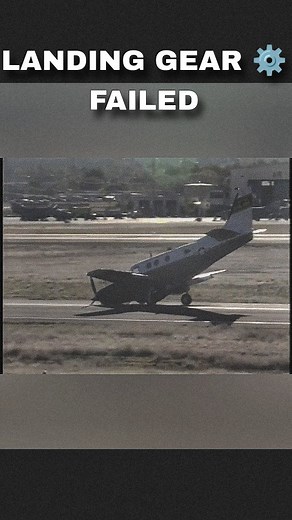 LANDING GEAR ⚙️
FAILED